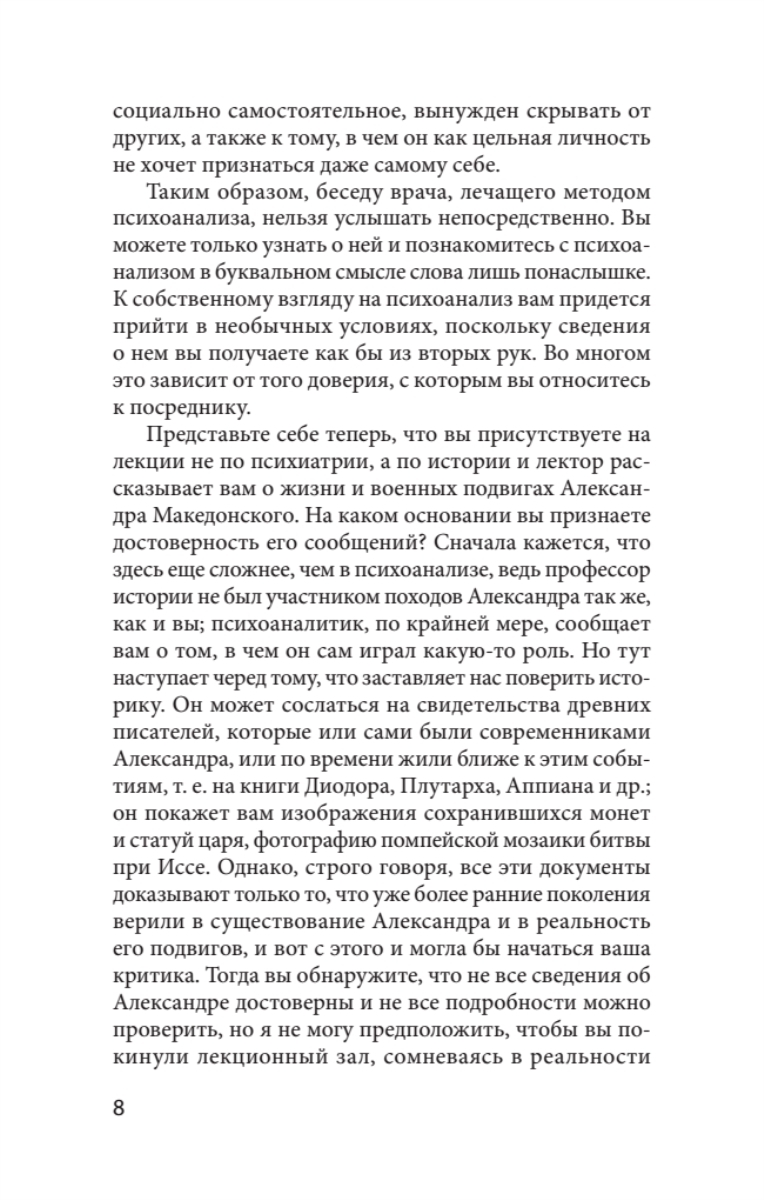 социально самостоятельное, вынужден скрывать от других, а также к тому, в чем он как цельная личность не хочет признаться даже самому себе.

Таким образом, беседу врача, лечащего методом психоанализа, нельзя услышать непосредственно. Вы можете только узнать о ней и познакомитесь с психоанализом в буквальном смысле слова лишь понаслышке. К собственному взгляду на психоанализ вам придется прийти в необычных условиях, поскольку сведения о нем вы получаете как бы из вторых рук. Во многом это зависит от того доверия, с которым вы относитесь к посреднику.

Представьте себе теперь, что вы присутствуете на лекции не по психиатрии, а по истории и лектор рассказывает вам о жизни и военных подвигах Александра Македонского. На каком основании вы признаете достоверность его сообщений? Сначала кажется, что здесь еще сложнее, чем в психоанализе, ведь профессор истории не был участником походов Александра так же, как и вы; психоаналитик, по крайней мере, сообщает вам о том, в чем он сам играл какую-то роль. Но тут наступает черед тому, что заставляет нас поверить историку. Он может сослаться на свидетельства древних писателей, которые или сами были современниками Александра, или по времени жили ближе к этим событиям, т. е. на книги Диодора, Плутарха, Аппиана и др.; он покажет вам изображения сохранившихся монет и статуй царя, фотографию помпейской мозаики битвы при Иссе. Однако, строго говоря, все эти документы доказывают только то, что уже более ранние поколения верили в существование Александра и в реальность его подвигов, и вот с этого и могла бы начаться ваша критика. Тогда вы обнаружите, что не все сведения об Александре достоверны и не все подробности можно проверить, но я не могу предположить, чтобы вы покинули лекционный зал, сомневаясь в реальности

8